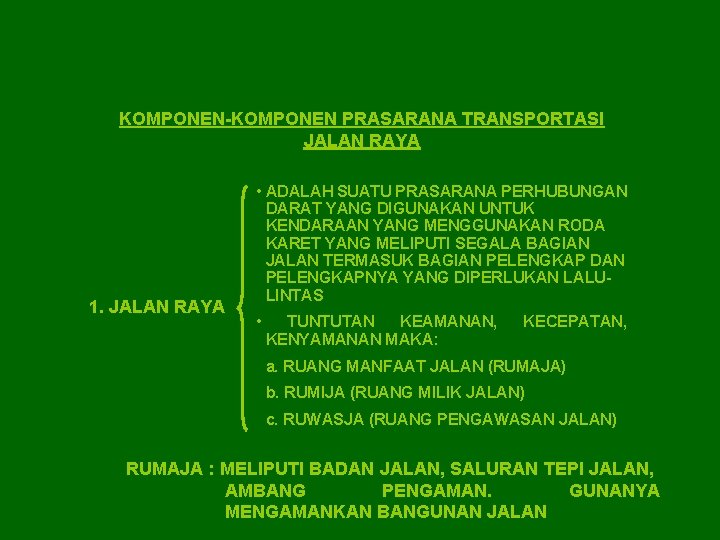 KOMPONEN-KOMPONEN PRASARANA TRANSPORTASI JALAN RAYA

1. JALAN RAYA

• ADALAH SUATU PRASARANA PERHUBUNGAN DARAT YANG DIGUNAKAN UNTUK KENDARAAN YANG MENGGUNAKAN RODA KARET YANG MELIPUTI SEGALA BAGIAN JALAN TERMASUK BAGIAN PELENGKAP DAN PELENGKAPNYA YANG DIPERLUKAN LALU-LINTAS

• TUNTUTAN KEAMANAN, KECEPATAN, KENYAMANAN MAKA:

a. RUANG MANFAAT JALAN (RUMAJA)

b. RUMIJA (RUANG MILIK JALAN)

c. RUWASJA (RUANG PENGAWASAN JALAN)

RUMAJA : MELIPUTI BADAN JALAN, SALURAN TEPI JALAN, AMBANG PENGAMAN. GUNANYA MENGAMANKAN BANGUNAN JALAN